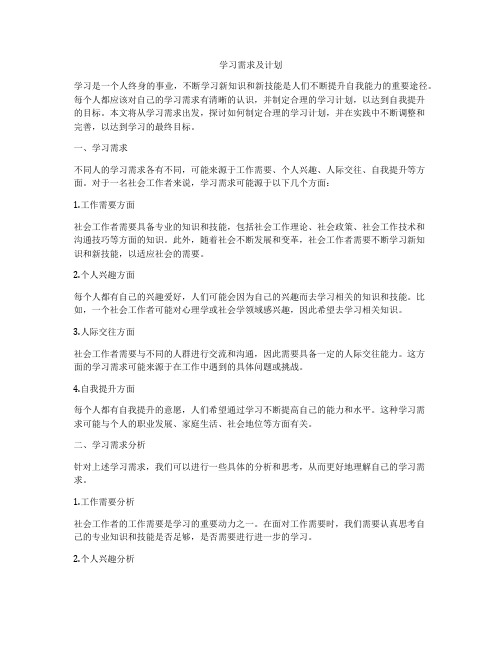 学习需求及计划

学习是一个人终身的事业，不断学习新知识和新技能是人们不断提升自我能力的重要途径。每个人都应该对自己的学习需求有清晰的认识，并制定合理的学习计划，以达到自我提升的目标。本文将从学习需求出发，探讨如何制定合理的学习计划，并在实践中不断调整和完善，以达到学习的最终目标。

一、学习需求

不同人的学习需求各有不同，可能来源于工作需要、个人兴趣、人际交往、自我提升等方面。对于一名社会工作者来说，学习需求可能源于以下几个方面：

1.工作需要方面

社会工作者需要具备专业的知识和技能，包括社会工作理论、社会政策、社会工作技术和沟通技巧等方面的知识。此外，随着社会不断发展和变革，社会工作者需要不断学习新知识和新技能，以适应社会的需要。

2.个人兴趣方面

每个人都有自己的兴趣爱好，人们可能会因为自己的兴趣而去学习相关的知识和技能。比如，一个社会工作者可能对心理学或社会学领域感兴趣，因此希望去学习相关知识。

3.人际交往方面

社会工作者需要与不同的人群进行交流和沟通，因此需要具备一定的人际交往能力。这方面的学习需求可能来源于在工作中遇到的具体问题或挑战。

4.自我提升方面

每个人都有自我提升的意愿，人们希望通过学习不断提高自己的能力和水平。这种学习需求可能与个人的职业发展、家庭生活、社会地位等方面有关。

二、学习需求分析

针对上述学习需求，我们可以进行一些具体的分析和思考，从而更好地理解自己的学习需求。

1.工作需要分析

社会工作者的工作需要是学习的重要动力之一。在面对工作需要时，我们需要认真思考自己的专业知识和技能是否足够，是否需要进行进一步的学习。

2.个人兴趣分析